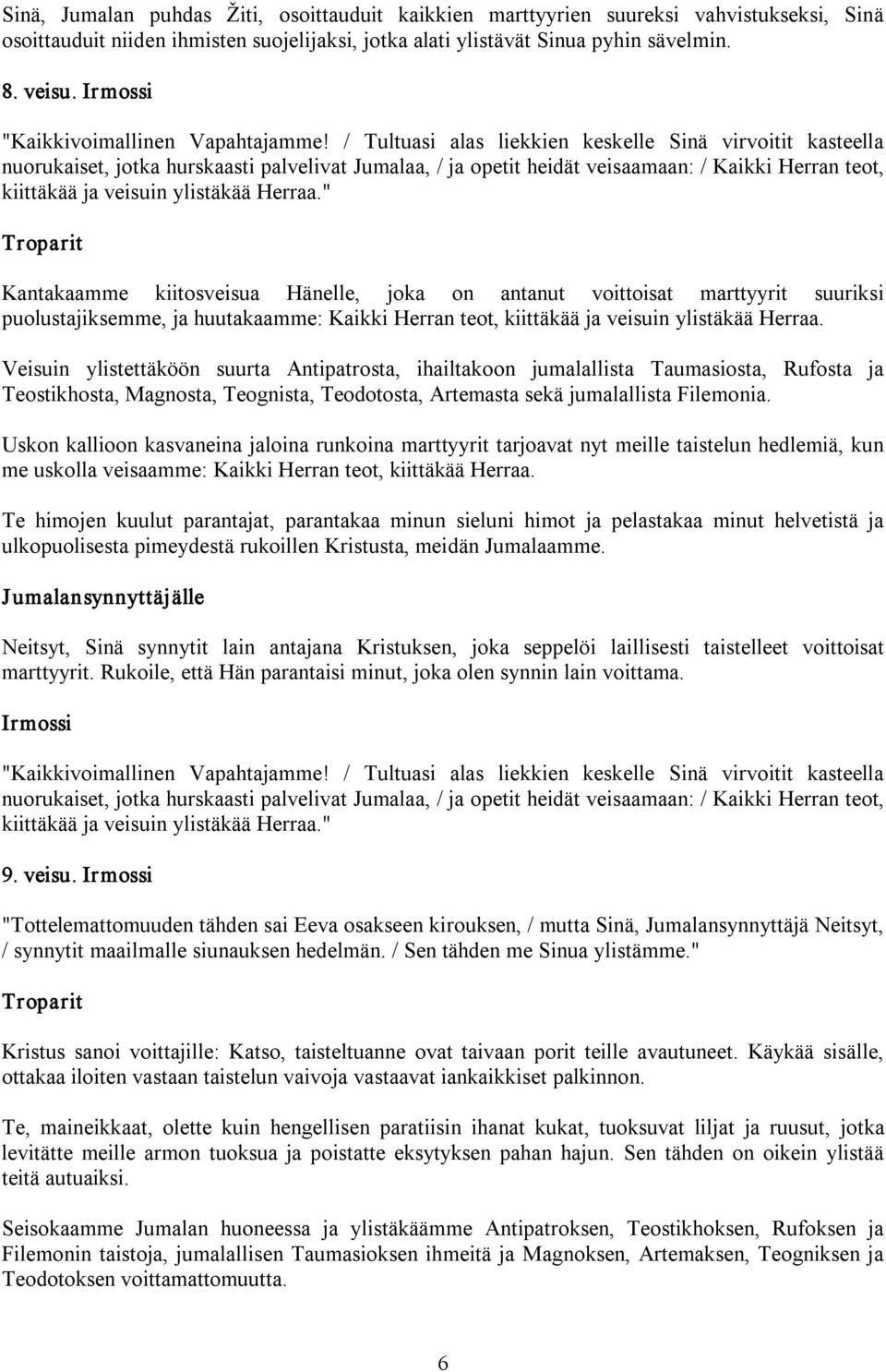 Sinä, Jumalan puhdas Žiti, osoittauduit kaikkien marttyyrien suureksi vahvistukseksi, Sinä osoittauduit niiden ihmisten suojelijaksi, jotka alati ylistävät Sinua pyhin sävelmin.

8. veisu. Irmossi

"Kaikkivoimallinen Vapahtajamme! / Tultuasi alas liekkien keskelle Sinä virvoitit kasteella nuorukaiset, jotka hurskaasti palvelivat Jumalaa, / ja opetit heidät veisaamaan: / Kaikki Herran teot, kiittäkää ja veisuin ylistäkää Herraa."

Troparit

Kantakaamme kiitosveisua Hänelle, joka on antanut voittoisat marttyyrit suuriksi puolustajiksemme, ja huutakaamme: Kaikki Herran teot, kiittäkää ja veisuin ylistäkää Herraa.

Veisuin ylistettäköön suurta Antipatrosta, ihailtakoon jumalallista Taumasiosta, Rufosta ja Teostikhosta, Magnosta, Teognista, Teodotosta, Artemasta sekä jumalallista Filemonia.

Uskon kallioon kasvaneina jaloina runkoina marttyyrit tarjoavat nyt meille taistelun hedlemiä, kun me uskolla veisaamme: Kaikki Herran teot, kiittäkää Herraa.

Te himojen kuulut parantajat, parantakaa minun sieluni himot ja pelastakaa minut helvetistä ja ulkopuolisesta pimeydestä rukoillen Kristusta, meidän Jumalaamme.

Jumalansynnyttäjälle

Neitsyt, Sinä synnytit lain antajana Kristuksen, joka seppelöi laillisesti taistelleet voittoisat marttyyrit. Rukoile, että Hän parantaisi minut, joka olen synnin lain voittama.

Irmossi

"Kaikkivoimallinen Vapahtajamme! / Tultuasi alas liekkien keskelle Sinä virvoitit kasteella nuorukaiset, jotka hurskaasti palvelivat Jumalaa, / ja opetit heidät veisaamaan: / Kaikki Herran teot, kiittäkää ja veisuin ylistäkää Herraa."

9. veisu. Irmossi

"Tottelemattomuuden tähden sai Eeva osakseen kirouksen, / mutta Sinä, Jumalansynnyttäjä Neitsyt, / synnytit maailmalle siunauksen hedelmän. / Sen tähden me Sinua ylistämme."

Troparit

Kristus sanoi voittajille: Katso, taisteltuanne ovat taivaan porit teille avautuneet. Käykää sisälle, ottakaa iloiten vastaan taistelun vaivoja vastaavat iankaikkiset palkinnon.

Te, maineikkaat, olette kuin hengellisen paratiisin ihanat kukat, tuoksuvat liljat ja ruusut, jotka levitätte meille armon tuoksua ja poistatte eksytyksen pahan hajun. Sen tähden on oikein ylistää teitä autuaiksi.

Seisokaamme Jumalan huoneessa ja ylistäkäämme Antipatroksen, Teostikhoksen, Rufoksen ja Filemonin taistoja, jumalallisen Taumasioksen ihmeitä ja Magnoksen, Artemaksen, Teogniksen ja Teodotoksen voittamattomuutta.

6